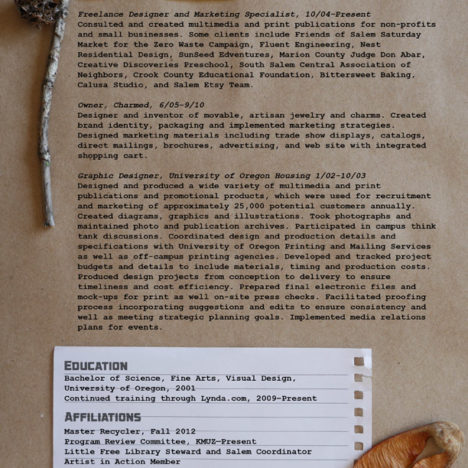 Freelance Designer and Marketing Specialist, 10/04-Present
Consulted and created multimedia and print publications for non-profits and small businesses. Some clients include Friends of Salem Saturday Market for the Zero Waste Campaign, Fluent Engineering, Nest Residential Design, SunSeed Edventures, Marion County Judge Don Abar, Creative Discoveries Preschool, South Salem Central Association of Neighbors, Crook County Educational Foundation, Bittersweet Baking, Calusa Studio, and Salem Etsy Team.

Owner, Charmed, 6/05-9/10
Designer and inventor of movable, artisan jewelry and charms. Created brand identity, packaging and implemented marketing strategies. Designed marketing materials including trade show displays, catalogs, direct mailings, brochures, advertising, and web site with integrated shopping cart.

Graphic Designer, University of Oregon Housing 1/02-10/03
Designed and produced a wide variety of multimedia and print publications and promotional products, which were used for recruitment and marketing of approximately 25,000 potential customers annually. Created diagrams, graphics and illustrations. Took photographs and maintained photo and publication archives. Participated in campus think tank discussions. Coordinated design and production details and specifications with University of Oregon Printing and Mailing Services as well as off-campus printing agencies. Developed and tracked project budgets and details to include materials, timing and production costs. Produced design projects from conception to delivery to ensure timeliness and cost efficiency. Prepared final electronic files and mock-ups for print as well on-site press checks. Facilitated proofing process incorporating suggestions and edits to ensure consistency and well as meeting strategic planning goals. Implemented media relations plans for events.

EDUCATION
Bachelor of Science, Fine Arts, Visual Design,
University of Oregon, 2001
Continued training through Lynda.com, 2009-Present

AFFILIATIONS
Master Recycler, Fall 2012
Program Review Committee, KMUZ-Present
Little Free Library Steward and Salem Coordinator
Artist in Action Member